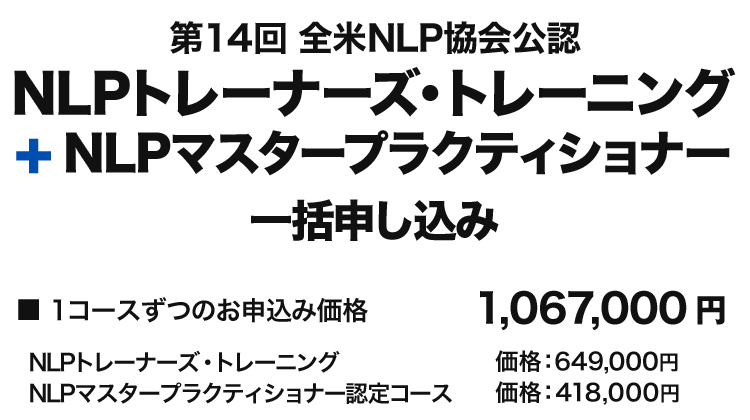 第14回 全米NLP協会公認

NLPトレーナーズ・トレーニング
+ NLPマスタープラクティショナー
一括申し込み

■ 1コースずつのお申込み価格 1,067,000 円

NLPトレーナーズ・トレーニング 価格：649,000円
NLPマスタープラクティショナー認定コース 価格：418,000円